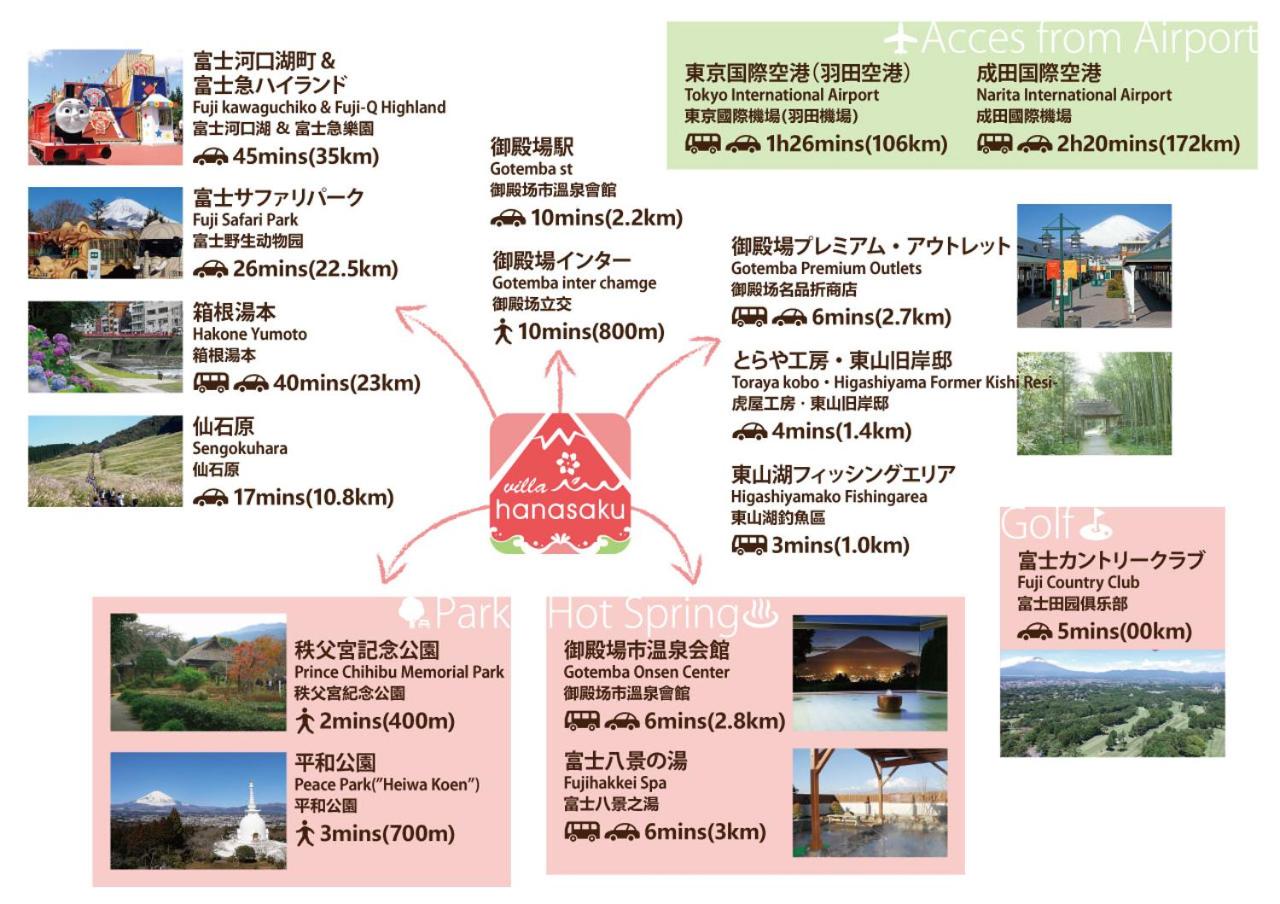 富士河口湖町 & 富士急ハイランド
Fuji kawaguchiko & Fuji-Q Highland
富士河口湖 & 富士急樂園
45mins(35km)

富士サファリパーク
Fuji Safari Park
富士野生动物园
26mins(22.5km)

箱根湯本
Hakone Yumoto
箱根湯本
40mins(23km)

仙石原
Sengokuhara
仙石原
17mins(10.8km)

御殿場駅
Gotemba st
御殿场市温泉會館
10mins(2.2km)

御殿場インター
Gotemba inter chamge
御殿场立交
10mins(800m)

Acces from Airport

東京国際空港(羽田空港)
Tokyo International Airport
東京國際機場(羽田機場)
1h26mins(106km)

成田国際空港
Narita International Airport
成田國際機場
2h20mins(172km)

御殿場プレミアム・アウトレット
Gotemba Premium Outlets
御殿场名品折商店
6mins(2.7km)

とらや工房・東山旧岸邸
Toraya kobo・Higashiyama Former Kishi Resi-
虎屋工房・東山旧岸邸
4mins(1.4km)

東山湖フィッシングエリア
Higashiyamako Fishingarea
東山湖釣魚區
3mins(1.0km)

villa hanasaku

Golf

富士カントリークラブ
Fuji Country Club
富士田园俱乐部
5mins(00km)

Park

秩父宮記念公園
Prince Chihibu Memorial Park
秩父宮紀念公園
2mins(400m)

平和公園
Peace Park("Heiwa Koen")
平和公園
3mins(700m)

Hot Spring

御殿場市温泉会館
Gotemba Onsen Center
御殿场市温泉會館
6mins(2.8km)

富士八景の湯
Fujihakkei Spa
富士八景之湯
6mins(3km)